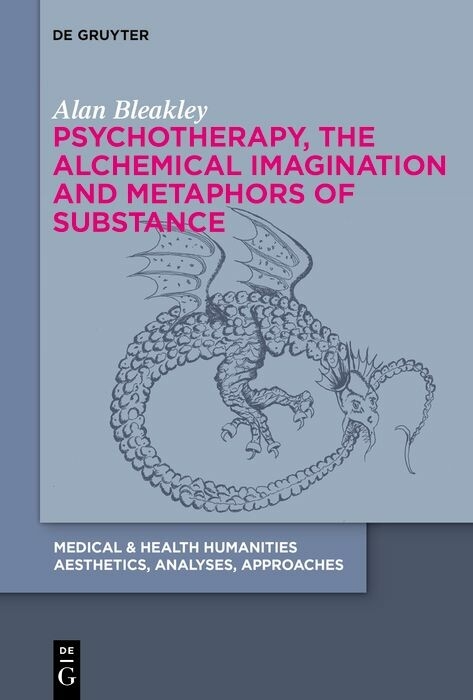 DE GRUYTER

Alan Bleakley

PSYCHOTHERAPY, THE ALCHEMICAL IMAGINATION AND METAPHORS OF SUBSTANCE

MEDICAL & HEALTH HUMANITIES
AESTHETICS, ANALYSES, APPROACHES

DE
G